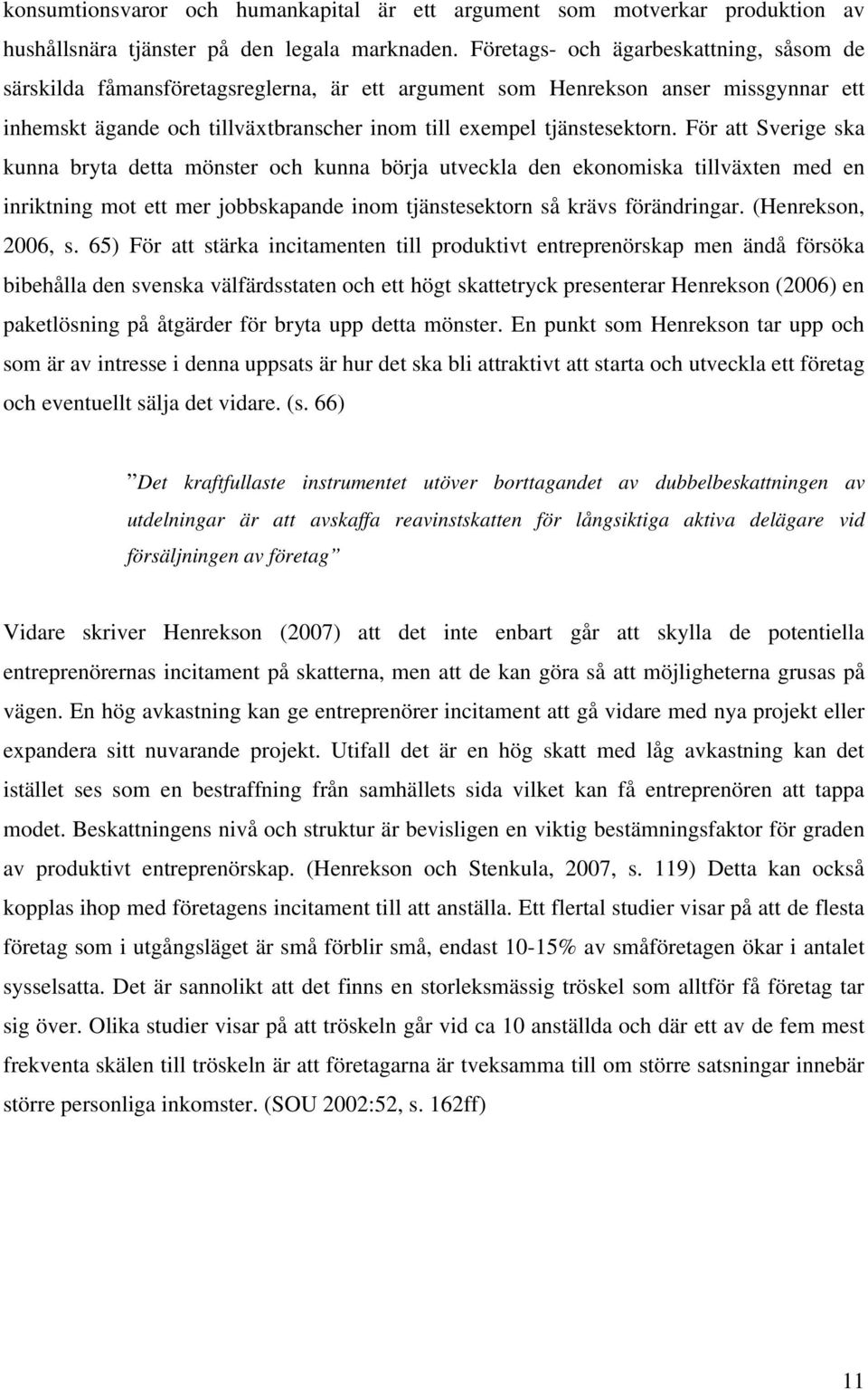 konsumtionsvaror och humankapital är ett argument som motverkar produktion av hushållsnära tjänster på den legala marknaden. Företags- och ägarbeskattning, såsom de särskilda fåmansföretagsreglerna, är ett argument som Henrekson anser missgynnar ett inhemskt ägande och tillväxtbranscher inom till exempel tjänstesektorn. För att Sverige ska kunna bryta detta mönster och kunna börja utveckla den ekonomiska tillväxten med en inriktning mot ett mer jobbskapande inom tjänstesektorn så krävs förändringar. (Henrekson, 2006, s. 65) För att stärka incitamenten till produktivt entreprenörskap men ändå försöka bibehålla den svenska välfärdsstaten och ett högt skattetryck presenterar Henrekson (2006) en paketlösning på åtgärder för bryta upp detta mönster. En punkt som Henrekson tar upp och som är av intresse i denna uppsats är hur det ska bli attraktivt att starta och utveckla ett företag och eventuellt sälja det vidare. (s. 66)

”Det kraftfullaste instrumentet utöver borttagandet av dubbelbeskattningen av utdelningar är att avskaffa reavinstskatten för långsiktiga aktiva delägare vid försäljningen av företag”

Vidare skriver Henrekson (2007) att det inte enbart går att skylla de potentiella entreprenörernas incitament på skatterna, men att de kan göra så att möjligheterna grusas på vägen. En hög avkastning kan ge entreprenörer incitament att gå vidare med nya projekt eller expandera sitt nuvarande projekt. Utifall det är en hög skatt med låg avkastning kan det istället ses som en bestraffning från samhällets sida vilket kan få entreprenören att tappa modet. Beskattningens nivå och struktur är bevisligen en viktig bestämningsfaktor för graden av produktivt entreprenörskap. (Henrekson och Stenkula, 2007, s. 119) Detta kan också kopplas ihop med företagens incitament till att anställa. Ett flertal studier visar på att de flesta företag som i utgångsläget är små förblir små, endast 10-15% av småföretagen ökar i antalet sysselsatta. Det är sannolikt att det finns en storleksmässig tröskel som alltför få företag tar sig över. Olika studier visar på att tröskeln går vid ca 10 anställda och där ett av de fem mest frekventa skälen till tröskeln är att företagarna är tveksamma till om större satsningar innebär större personliga inkomster. (SOU 2002:52, s. 162ff)

11